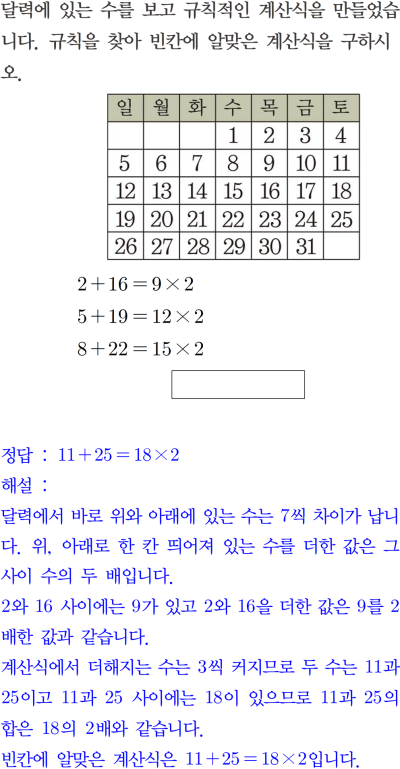 달력에 있는 수를 보고 규칙적인 계산식을 만들었습니다. 규칙을 찾아 빈칸에 알맞은 계산식을 구하시오.

| 일 | 월 | 화 | 수 | 목 | 금 | 토 |
|---|---|---|---|---|---|---|
|  |  |  | 1 | 2 | 3 | 4 |
| 5 | 6 | 7 | 8 | 9 | 10 | 11 |
| 12 | 13 | 14 | 15 | 16 | 17 | 18 |
| 19 | 20 | 21 | 22 | 23 | 24 | 25 |
| 26 | 27 | 28 | 29 | 30 | 31 |  |

$2+16=9\times2$

$5+19=12\times2$

$8+22=15\times2$

정답 : $11+25=18\times2$

해설 :

달력에서 바로 위와 아래에 있는 수는 7씩 차이가 납니다. 위, 아래로 한 칸 띄어져 있는 수를 더한 값은 그 사이 수의 두 배입니다.

2와 16 사이에는 9가 있고 2와 16을 더한 값은 9를 2배한 값과 같습니다.

계산식에서 더해지는 수는 3씩 커지므로 두 수는 11과 25이고 11과 25 사이에는 18이 있으므로 11과 25의 합은 18의 2배와 같습니다.

빈칸에 알맞은 계산식은 $11+25=18\times2$입니다.